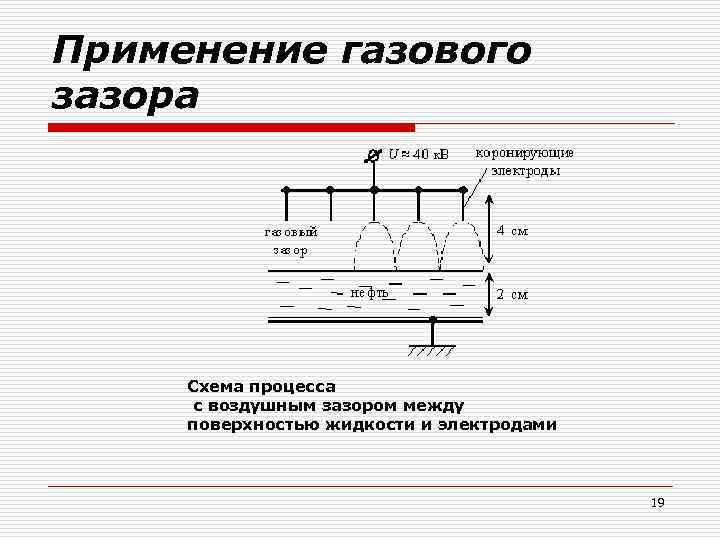 Применение газового зазора

$U \approx 40$ кВ
коронирующие электроды
газовый зазор
4 см
нефть
2 см

Схема процесса с воздушным зазором между поверхностью жидкости и электродами

19